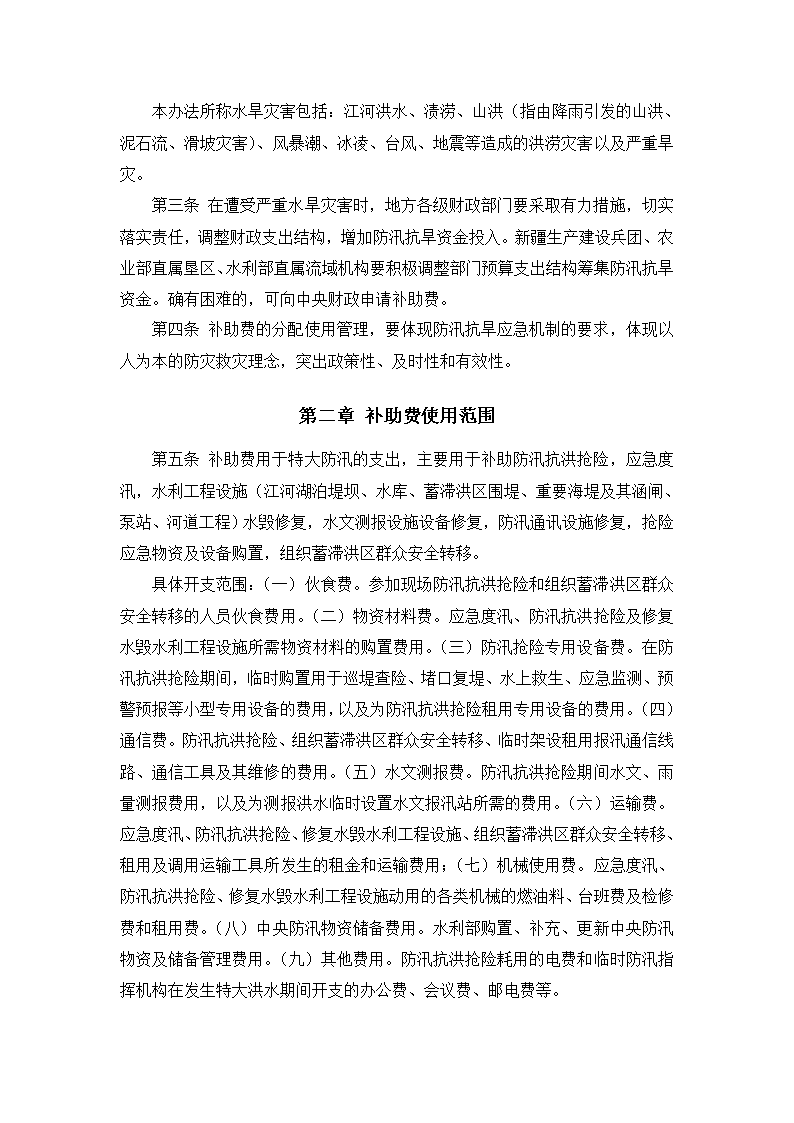 本办法所称水旱灾害包括：江河洪水、渍涝、山洪（指由降雨引发的山洪、泥石流、滑坡灾害）、风暴潮、冰凌、台风、地震等造成的洪涝灾害以及严重旱灾。

第三条 在遭受严重水旱灾害时，地方各级财政部门要采取有力措施，切实落实责任，调整财政支出结构，增加防汛抗旱资金投入。新疆生产建设兵团、农业部直属垦区、水利部直属流域机构要积极调整部门预算支出结构筹集防汛抗旱资金。确有困难的，可向中央财政申请补助费。

第四条 补助费的分配使用管理，要体现防汛抗旱应急机制的要求，体现以人为本的防灾救灾理念，突出政策性、及时性和有效性。

第二章 补助费使用范围

第五条 补助费用于特大防汛的支出，主要用于补助防汛抗洪抢险，应急度汛，水利工程设施（江河湖泊堤坝、水库、蓄滞洪区围堤、重要海堤及其涵闸、泵站、河道工程）水毁修复，水文测报设施设备修复，防汛通讯设施修复，抢险应急物资及设备购置，组织蓄滞洪区群众安全转移。

具体开支范围：（一）伙食费。参加现场防汛抗洪抢险和组织蓄滞洪区群众安全转移的人员伙食费用。（二）物资材料费。应急度汛、防汛抗洪抢险及修复水毁水利工程设施所需物资材料的购置费用。（三）防汛抢险专用设备费。在防汛抗洪抢险期间，临时购置用于巡堤查险、堵口复堤、水上救生、应急监测、预警预报等小型专用设备的费用，以及为防汛抗洪抢险租用专用设备的费用。（四）通信费。防汛抗洪抢险、组织蓄滞洪区群众安全转移、临时架设租用报汛通信线路、通信工具及其维修的费用。（五）水文测报费。防汛抗洪抢险期间水文、雨量测报费用，以及为测报洪水临时设置水文报汛站所需的费用。（六）运输费。应急度汛、防汛抗洪抢险、修复水毁水利工程设施、组织蓄滞洪区群众安全转移、租用及调用运输工具所发生的租金和运输费用；（七）机械使用费。应急度汛、防汛抗洪抢险、修复水毁水利工程设施动用的各类机械的燃油料、台班费及检修费和租用费。（八）中央防汛物资储备费用。水利部购置、补充、更新中央防汛物资及储备管理费用。（九）其他费用。防汛抗洪抢险耗用的电费和临时防汛指挥机构在发生特大洪水期间开支的办公费、会议费、邮电费等。